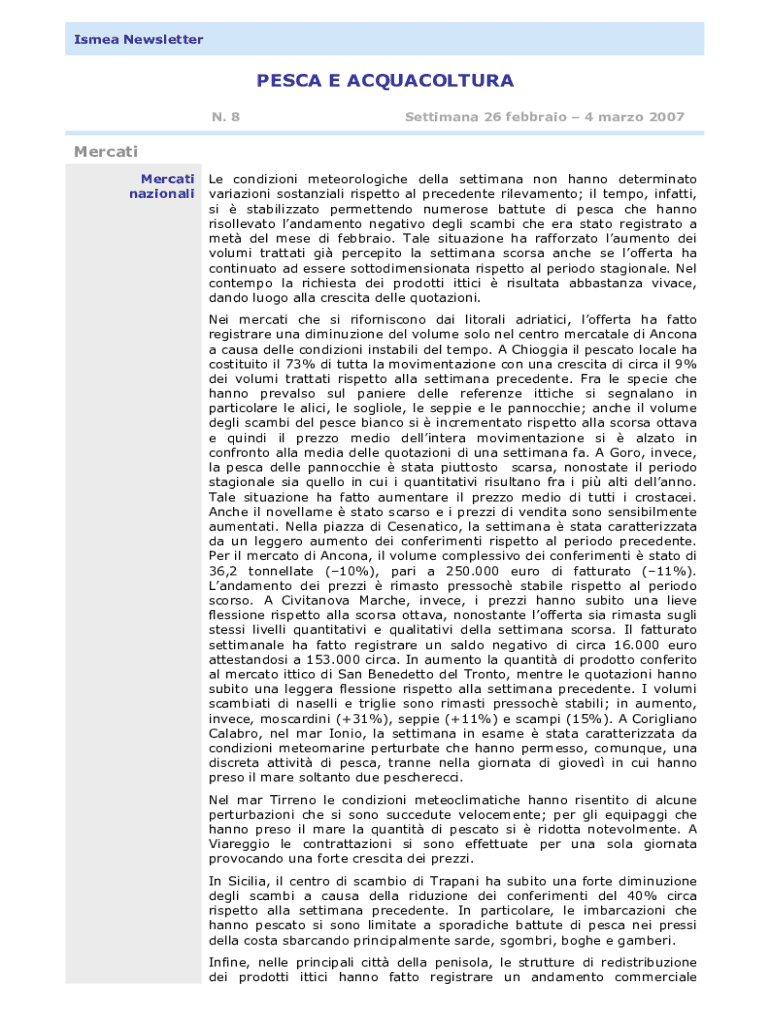 Ismea Newsletter

PESCA E ACQUACOLTURA

N. 8

Settimana 26 febbraio – 4 marzo 2007

Mercati

Mercati nazionali

Le condizioni meteorologiche della settimana non hanno determinato variazioni sostanziali rispetto al precedente rilevamento; il tempo, infatti, si è stabilizzato permettendo numerose battute di pesca che hanno risollevato l'andamento negativo degli scambi che era stato registrato a metà del mese di febbraio. Tale situazione ha rafforzato l'aumento dei volumi trattati già percepito la settimana scorsa anche se l'offerta ha continuato ad essere sottodimensionata rispetto al periodo stagionale. Nel contempo la richiesta dei prodotti ittici è risultata abbastanza vivace, dando luogo alla crescita delle quotazioni.

Nei mercati che si riforniscono dai litorali adriatici, l'offerta ha fatto registrare una diminuzione del volume solo nel centro mercatale di Ancona a causa delle condizioni instabili del tempo. A Chioggia il pescato locale ha costituito il 73% di tutta la movimentazione con una crescita di circa il 9% dei volumi trattati rispetto alla settimana precedente. Fra le specie che hanno prevalso sul paniere delle referenze ittiche si segnalano in particolare le alici, le sogliole, le seppie e le pannocchie; anche il volume degli scambi del pesce bianco si è incrementato rispetto alla scorsa ottava e quindi il prezzo medio dell'intera movimentazione si è alzato in confronto alla media delle quotazioni di una settimana fa. A Goro, invece, la pesca delle pannocchie è stata piuttosto scarsa, nonostate il periodo stagionale sia quello in cui i quantitativi risultano fra i più alti dell'anno. Tale situazione ha fatto aumentare il prezzo medio di tutti i crostacei. Anche il novellame è stato scarso e i prezzi di vendita sono sensibilmente aumentati. Nella piazza di Cesenatico, la settimana è stata caratterizzata da un leggero aumento dei conferimenti rispetto al periodo precedente. Per il mercato di Ancona, il volume complessivo dei conferimenti è stato di 36,2 tonnellate (–10%), pari a 250.000 euro di fatturato (–11%). L'andamento dei prezzi è rimasto pressochè stabile rispetto al periodo scorso. A Civitanova Marche, invece, i prezzi hanno subito una lieve flessione rispetto alla scorsa ottava, nonostante l'offerta sia rimasta sugli stessi livelli quantitativi e qualitativi della settimana scorsa. Il fatturato settimanale ha fatto registrare un saldo negativo di circa 16.000 euro attestandosi a 153.000 circa. In aumento la quantità di prodotto conferito al mercato ittico di San Benedetto del Tronto, mentre le quotazioni hanno subito una leggera flessione rispetto alla settimana precedente. I volumi scambiati di naselli e triglie sono rimasti pressochè stabili; in aumento, invece, moscardini (+31%), seppie (+11%) e scampi (15%). A Corigliano Calabro, nel mar Ionio, la settimana in esame è stata caratterizzata da condizioni meteomarine perturbate che hanno permesso, comunque, una discreta attività di pesca, tranne nella giornata di giovedì in cui hanno preso il mare soltanto due pescherecci.

Nel mar Tirreno le condizioni meteoclimatiche hanno risentito di alcune perturbazioni che si sono succedute velocemente; per gli equipaggi che hanno preso il mare la quantità di pescato si è ridotta notevolmente. A Viareggio le contrattazioni si sono effettuate per una sola giornata provocando una forte crescita dei prezzi.

In Sicilia, il centro di scambio di Trapani ha subito una forte diminuzione degli scambi a causa della riduzione dei conferimenti del 40% circa rispetto alla settimana precedente. In particolare, le imbarcazioni che hanno pescato si sono limitate a sporadiche battute di pesca nei pressi della costa sbarcando principalmente sarde, sgombri, boghe e gamberi.

Infine, nelle principali città della penisola, le strutture di redistribuzione dei prodotti ittici hanno fatto registrare un andamento commerciale